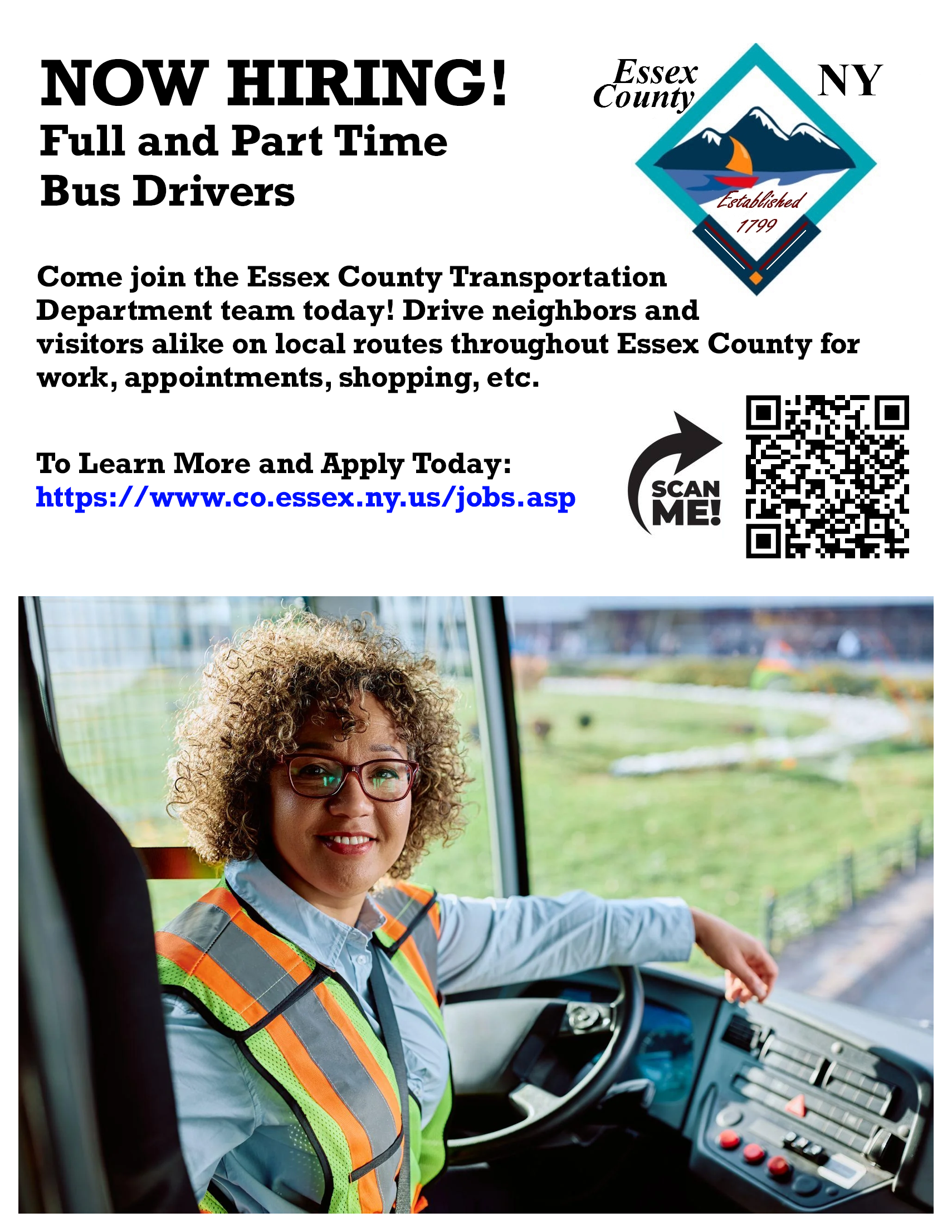 NOW HIRING!
Full and Part Time
Bus Drivers

Essex County NY

Established 1799

Come join the Essex County Transportation Department team today! Drive neighbors and visitors alike on local routes throughout Essex County for work, appointments, shopping, etc.

To Learn More and Apply Today:
https://www.co.essex.ny.us/jobs.asp

SCAN ME!